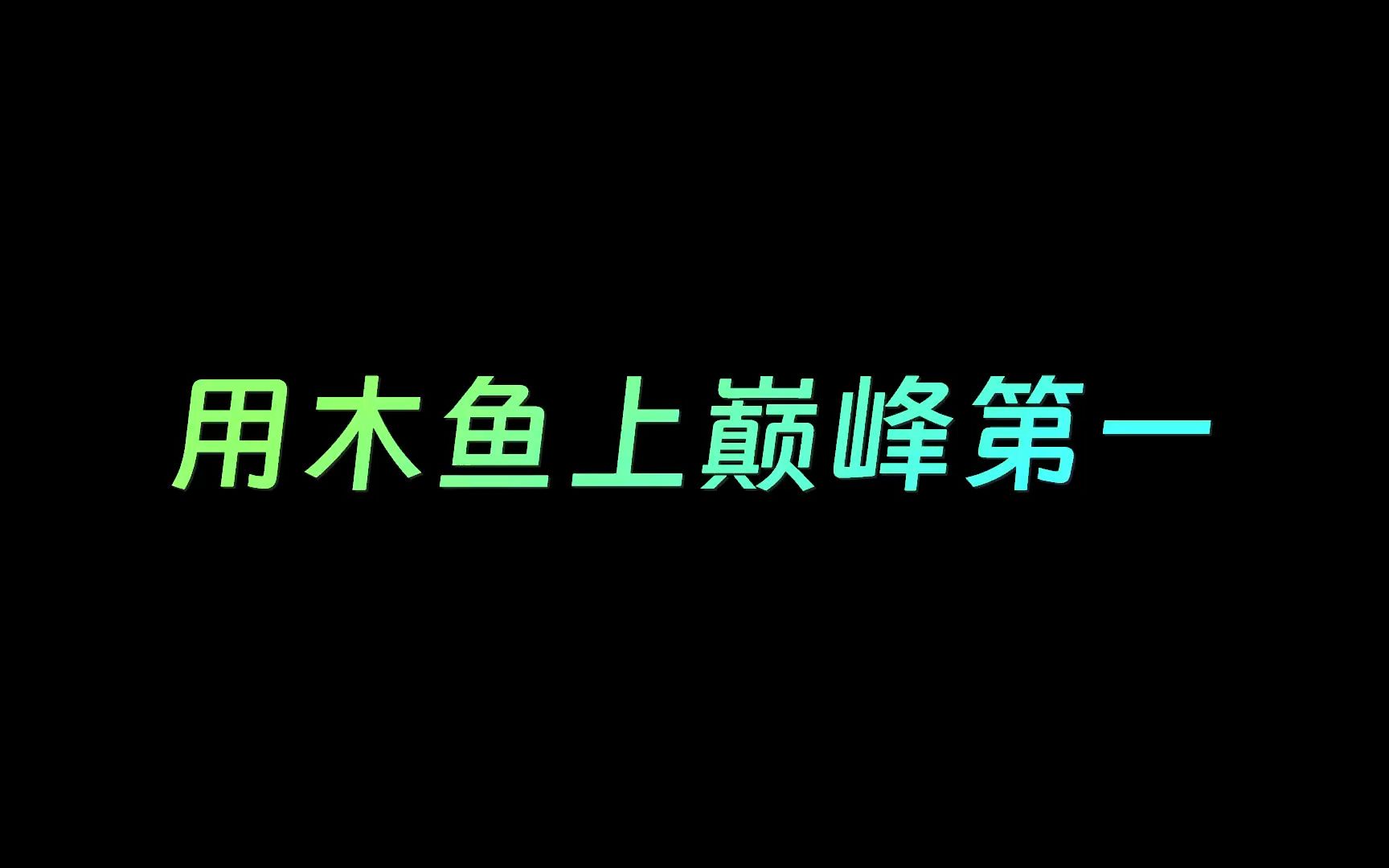 用木鱼上巅峰第一